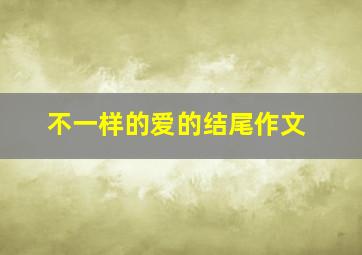 不一样的爱的结尾作文